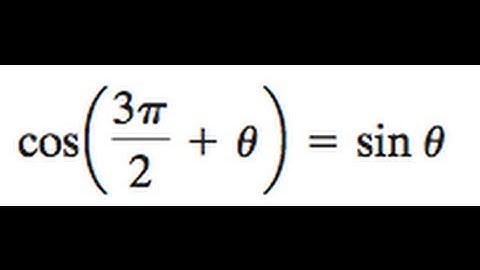 $\cos\left(\frac{3\pi}{2} + \theta\right) = \sin\theta$